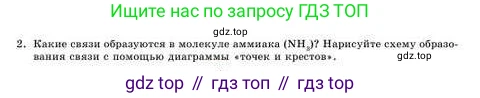 Ищите нас по запросу ГДЗ ТОП

gdz.top

2. Какие связи образуются в молекуле аммиака ($NH_3$)? Нарисуйте схему образования связи с помощью диаграммы «точек и крестов».

gdz.top

gdz top // гдз топ // гдз top